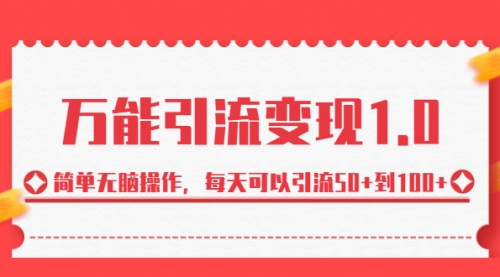 万能引流变现1.0

简单无脑操作，每天可以引流50+到100+